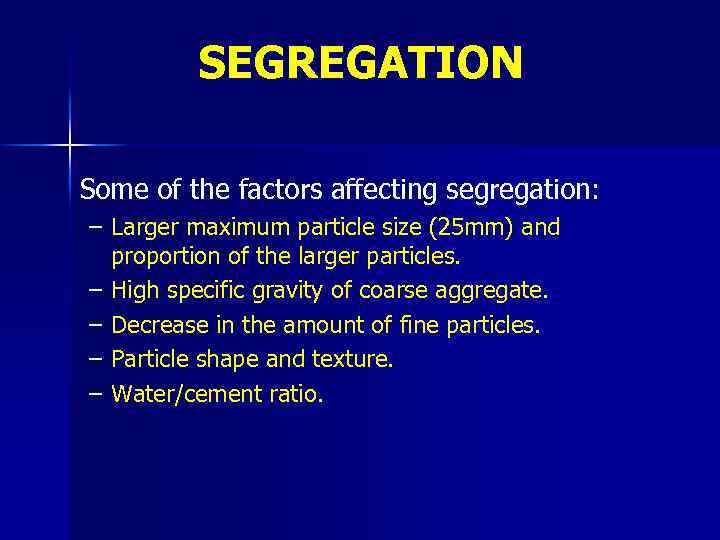 SEGREGATION

Some of the factors affecting segregation:

- Larger maximum particle size (25mm) and proportion of the larger particles.
- High specific gravity of coarse aggregate.
- Decrease in the amount of fine particles.
- Particle shape and texture.
- Water/cement ratio.